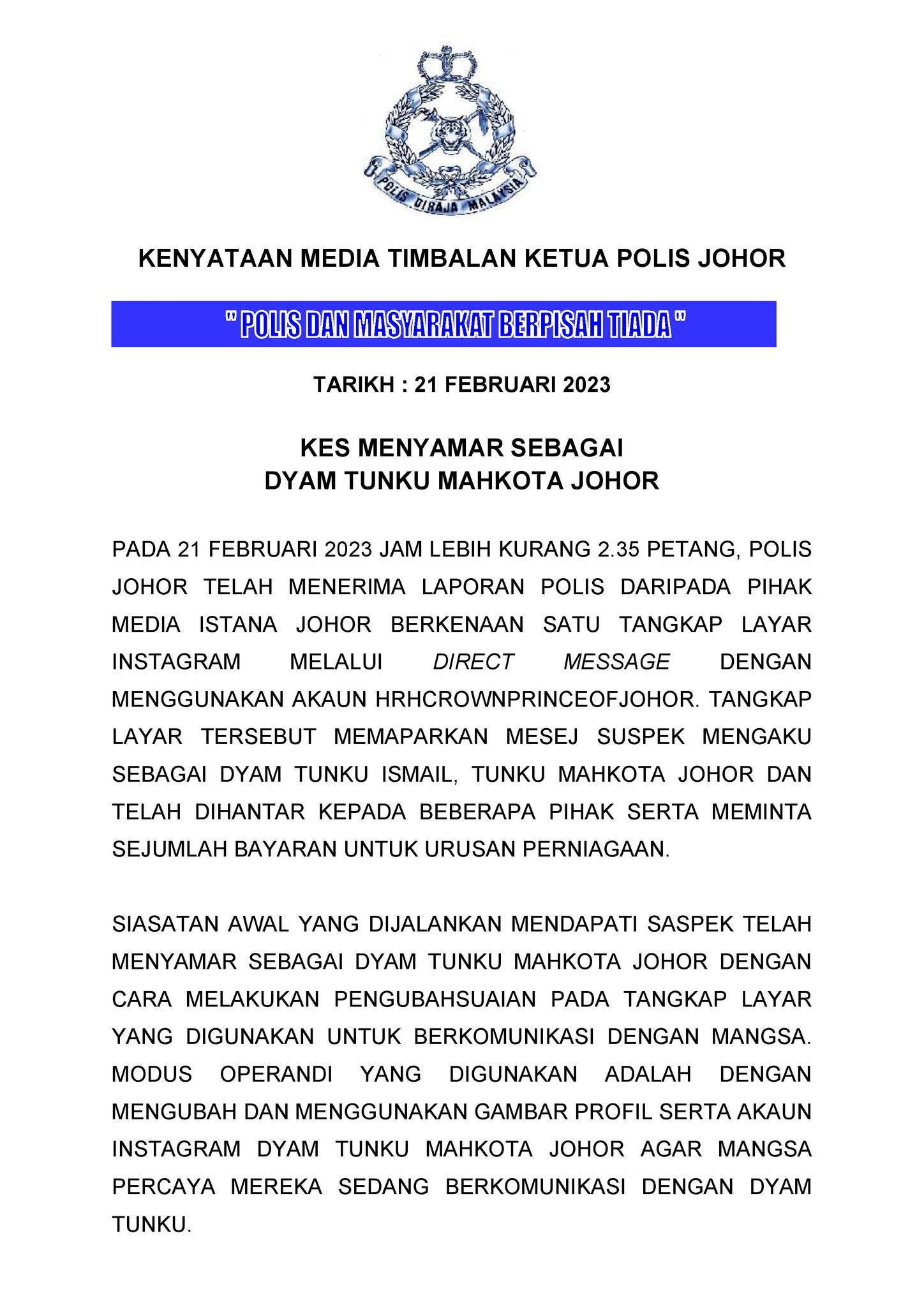 POLIS DIRAJA MALAYSIA

KENYATAAN MEDIA TIMBALAN KETUA POLIS JOHOR

" POLIS DAN MASYARAKAT BERPISAH TIADA "

TARIKH : 21 FEBRUARI 2023

KES MENYAMAR SEBAGAI
DYAM TUNKU MAHKOTA JOHOR

PADA 21 FEBRUARI 2023 JAM LEBIH KURANG 2.35 PETANG, POLIS JOHOR TELAH MENERIMA LAPORAN POLIS DARIPADA PIHAK MEDIA ISTANA JOHOR BERKENAAN SATU TANGKAP LAYAR INSTAGRAM MELALUI DIRECT MESSAGE DENGAN MENGGUNAKAN AKAUN HRHCROWNPRINCEOFJOHOR. TANGKAP LAYAR TERSEBUT MEMAPARKAN MESEJ SUSPEK MENGAKU SEBAGAI DYAM TUNKU ISMAIL, TUNKU MAHKOTA JOHOR DAN TELAH DIHANTAR KEPADA BEBERAPA PIHAK SERTA MEMINTA SEJUMLAH BAYARAN UNTUK URUSAN PERNIAGAAN.

SIASATAN AWAL YANG DIJALANKAN MENDAPATI SASPEK TELAH MENYAMAR SEBAGAI DYAM TUNKU MAHKOTA JOHOR DENGAN CARA MELAKUKAN PENGUBAHSUAIAN PADA TANGKAP LAYAR YANG DIGUNAKAN UNTUK BERKOMUNIKASI DENGAN MANGSA. MODUS OPERANDI YANG DIGUNAKAN ADALAH DENGAN MENGUBAH DAN MENGGUNAKAN GAMBAR PROFIL SERTA AKAUN INSTAGRAM DYAM TUNKU MAHKOTA JOHOR AGAR MANGSA PERCAYA MEREKA SEDANG BERKOMUNIKASI DENGAN DYAM TUNKU.